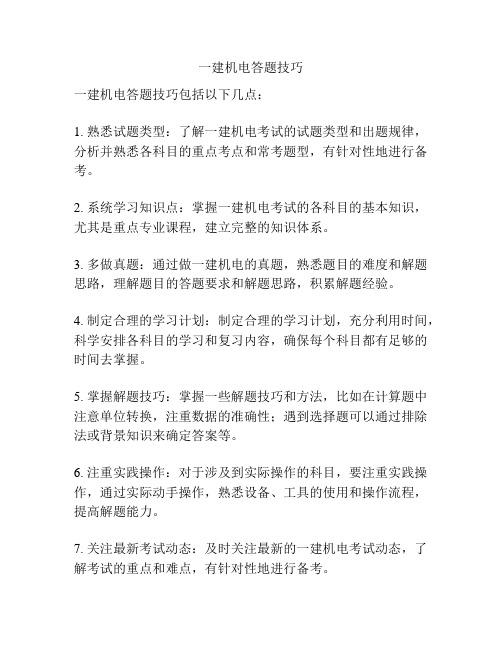 一建机电答题技巧

一建机电答题技巧包括以下几点：

1. 熟悉试题类型：了解一建机电考试的试题类型和出题规律，分析并熟悉各科目的重点考点和常考题型，有针对性地进行备考。

2. 系统学习知识点：掌握一建机电考试的各科目的基本知识，尤其是重点专业课程，建立完整的知识体系。

3. 多做真题：通过做一建机电的真题，熟悉题目的难度和解题思路，理解题目的答题要求和解题思路，积累解题经验。

4. 制定合理的学习计划：制定合理的学习计划，充分利用时间，科学安排各科目的学习和复习内容，确保每个科目都有足够的时间去掌握。

5. 掌握解题技巧：掌握一些解题技巧和方法，比如在计算题中注意单位转换，注重数据的准确性；遇到选择题可以通过排除法或背景知识来确定答案等。

6. 注重实践操作：对于涉及到实际操作的科目，要注重实践操作，通过实际动手操作，熟悉设备、工具的使用和操作流程，提高解题能力。

7. 关注最新考试动态：及时关注最新的一建机电考试动态，了解考试的重点和难点，有针对性地进行备考。